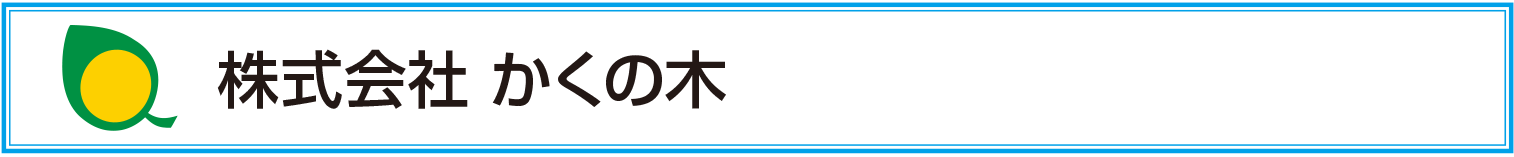 株式会社 かくの木